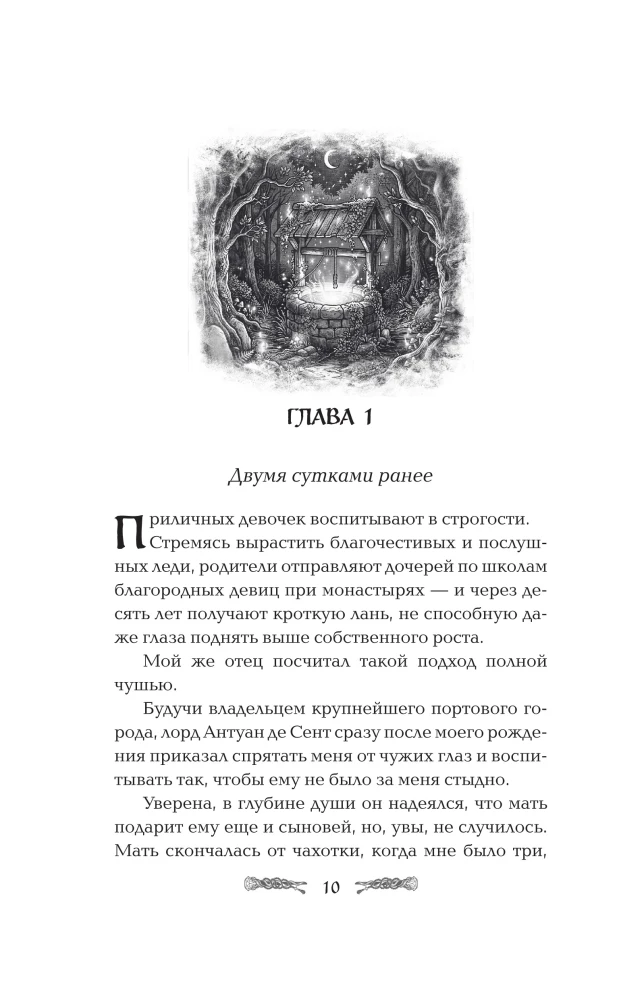 ГЛАВА 1

Двумя сутками ранее

Приличных девочек воспитывают в строгости. Стремясь вырастить благочестивых и послушных леди, родители отправляют дочерей по школам благородных девиц при монастырях — и через десять лет получают кроткую лань, не способную даже глаза поднять выше собственного роста.

Мой же отец посчитал такой подход полной чушью.

Будучи владельцем крупнейшего портового города, лорд Антуан де Сент сразу после моего рождения приказал спрятать меня от чужих глаз и воспитывать так, чтобы ему не было за меня стыдно.

Уверена, в глубине души он надеялся, что мать подарит ему еще и сыновей, но, увы, не случилось. Мать скончалась от чахотки, когда мне было три,

10